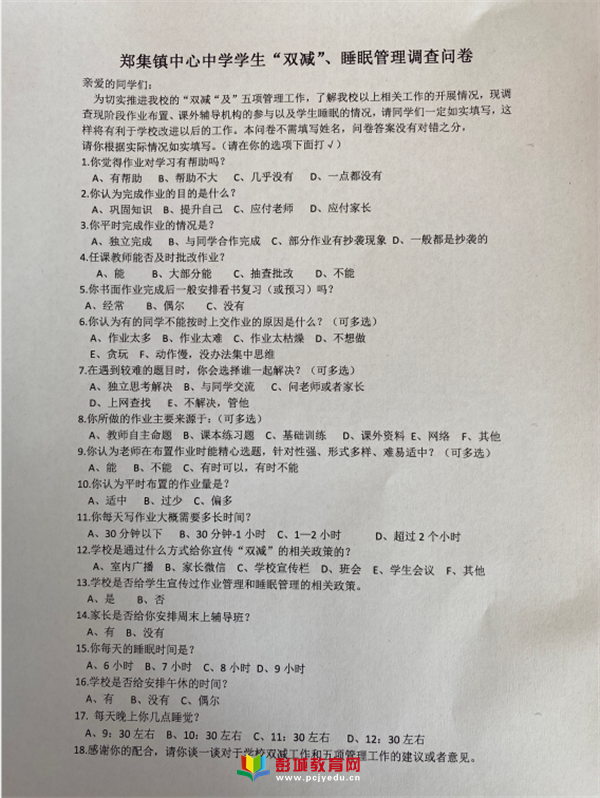 郑集镇中心中学学生“双减”、睡眠管理调查问卷

亲爱的同学们：

为切实推进我校的“双减“及”五项管理工作，了解我校以上相关工作的开展情况，现调查现阶段作业布置、课外辅导机构的参与以及学生睡眠的情况，请同学们一定如实填写，这样将有利于学校改进以后的工作。本问卷不需填写姓名，问卷答案没有对错之分，请你根据实际情况如实填写。（请在你的选项下面打√）

1.你觉得作业对学习有帮助吗？

A、有帮助 B、帮助不大 C、几乎没有 D、一点都没有

2.你认为完成作业的目的是什么？

A、巩固知识 B、提升自己 C、应付老师 D、应付家长

3.你平时完成作业的情况是？

A、独立完成 B、与同学合作完成 C、部分作业有抄袭现象 D、一般都是抄袭的

4.任课教师能否及时批改作业？

A、能 B、大部分能 C、抽查批改 D、不能

5.你书面作业完成后一般安排看书复习（或预习）吗？

A、经常 B、偶尔 C、没有

6.你认为有的同学不能按时上交作业的原因是什么？（可多选）

A、作业太多 B、作业太难 C、作业太枯燥 D、不想做

E、贪玩 F、动作慢，没办法集中思维

7.在遇到较难的题目时，你会选择谁一起解决？（可多选）

A、独立思考解决 B、与同学交流 C、问老师或者家长

D、上网查找 E、不解决，管他

8.你所做的作业主要来源于：（可多选）

A、教师自主命题 B、课本练习题 C、基础训练 D、课外资料 E、网络 F、其他

9.你认为老师在布置作业时能精心选题，针对性强、形式多样、难易适中？（可多选）

A、能 B、不能 C、有时可以，有时不能

10.你认为平时布置的作业量是？

A、适中 B、过少 C、偏多

11.你每天写作业大概需要多长时间？

A、30分钟以下 B、30分钟-1小时 C、1—2小时 D、超过2个小时

12.学校是通过什么方式给你宣传“双减”的相关政策的？

A、室内广播 B、家长微信 C、学校宣传栏 D、班会 E、学生会议 F、其他

13.学校是否给学生宣传过作业管理和睡眠管理的相关政策。

A、是 B、否

14.家长是否给你安排周末上辅导班？

A、有 B、没有

15.你每天的睡眠时间是？

A、6小时 B、7小时 C、8小时 D、9小时

16.学校是否给安排午休的时间？

A、有 B、没有 C、偶尔

17. 每天晚上你几点睡觉？

A、9：30左右 B、10：30左右 C、11：30左右 D、12：30左右

18.感谢你的配合，请你谈一谈对于学校双减工作和五项管理工作的建议或者意见。

彭城教育网 www.pcjyedu.cn